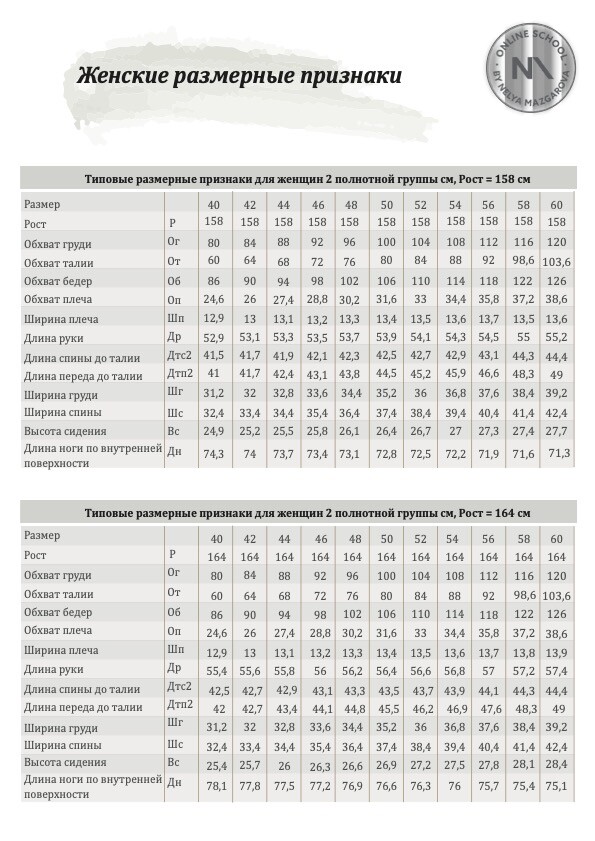 Женские размерные признаки

ONLINE SCHOOL BY NELYA MAZGAROVA

Типовые размерные признаки для женщин 2 полнотной группы см, Рост = 158 см

| Размер | | 40 | 42 | 44 | 46 | 48 | 50 | 52 | 54 | 56 | 58 | 60 |
|---|---|---|---|---|---|---|---|---|---|---|---|---|
| Рост | Р | 158 | 158 | 158 | 158 | 158 | 158 | 158 | 158 | 158 | 158 | 158 |
| Обхват груди | Ог | 80 | 84 | 88 | 92 | 96 | 100 | 104 | 108 | 112 | 116 | 120 |
| Обхват талии | От | 60 | 64 | 68 | 72 | 76 | 80 | 84 | 88 | 92 | 98,6 | 103,6 |
| Обхват бедер | Об | 86 | 90 | 94 | 98 | 102 | 106 | 110 | 114 | 118 | 122 | 126 |
| Обхват плеча | Оп | 24,6 | 26 | 27,4 | 28,8 | 30,2 | 31,6 | 33 | 34,4 | 35,8 | 37,2 | 38,6 |
| Ширина плеча | Шп | 12,9 | 13 | 13,1 | 13,2 | 13,3 | 13,4 | 13,5 | 13,6 | 13,7 | 13,5 | 13,6 |
| Длина руки | Др | 52,9 | 53,1 | 53,3 | 53,5 | 53,7 | 53,9 | 54,1 | 54,3 | 54,5 | 55 | 55,2 |
| Длина спины до талии | Дтс2 | 41,5 | 41,7 | 41,9 | 42,1 | 42,3 | 42,5 | 42,7 | 42,9 | 43,1 | 44,3 | 44,4 |
| Длина переда до талии | Дтп2 | 41 | 41,7 | 42,4 | 43,1 | 43,8 | 44,5 | 45,2 | 45,9 | 46,6 | 48,3 | 49 |
| Ширина груди | Шг | 31,2 | 32 | 32,8 | 33,6 | 34,4 | 35,2 | 36 | 36,8 | 37,6 | 38,4 | 39,2 |
| Ширина спины | Шс | 32,4 | 33,4 | 34,4 | 35,4 | 36,4 | 37,4 | 38,4 | 39,4 | 40,4 | 41,4 | 42,4 |
| Высота сидения | Вс | 24,9 | 25,2 | 25,5 | 25,8 | 26,1 | 26,4 | 26,7 | 27 | 27,3 | 27,4 | 27,7 |
| Длина ноги по внутренней поверхности | Дн | 74,3 | 74 | 73,7 | 73,4 | 73,1 | 72,8 | 72,5 | 72,2 | 71,9 | 71,6 | 71,3 |

Типовые размерные признаки для женщин 2 полнотной группы см, Рост = 164 см

| Размер | | 40 | 42 | 44 | 46 | 48 | 50 | 52 | 54 | 56 | 58 | 60 |
|---|---|---|---|---|---|---|---|---|---|---|---|---|
| Рост | Р | 164 | 164 | 164 | 164 | 164 | 164 | 164 | 164 | 164 | 164 | 164 |
| Обхват груди | Ог | 80 | 84 | 88 | 92 | 96 | 100 | 104 | 108 | 112 | 116 | 120 |
| Обхват талии | От | 60 | 64 | 68 | 72 | 76 | 80 | 84 | 88 | 92 | 98,6 | 103,6 |
| Обхват бедер | Об | 86 | 90 | 94 | 98 | 102 | 106 | 110 | 114 | 118 | 122 | 126 |
| Обхват плеча | Оп | 24,6 | 26 | 27,4 | 28,8 | 30,2 | 31,6 | 33 | 34,4 | 35,8 | 37,2 | 38,6 |
| Ширина плеча | Шп | 12,9 | 13 | 13,1 | 13,2 | 13,3 | 13,4 | 13,5 | 13,6 | 13,7 | 13,8 | 13,9 |
| Длина руки | Др | 55,4 | 55,6 | 55,8 | 56 | 56,2 | 56,4 | 56,6 | 56,8 | 57 | 57,2 | 57,4 |
| Длина спины до талии | Дтс2 | 42,5 | 42,7 | 42,9 | 43,1 | 43,3 | 43,5 | 43,7 | 43,9 | 44,1 | 44,3 | 44,4 |
| Длина переда до талии | Дтп2 | 42 | 42,7 | 43,4 | 44,1 | 44,8 | 45,5 | 46,2 | 46,9 | 47,6 | 48,3 | 49 |
| Ширина груди | Шг | 31,2 | 32 | 32,8 | 33,6 | 34,4 | 35,2 | 36 | 36,8 | 37,6 | 38,4 | 39,2 |
| Ширина спины | Шс | 32,4 | 33,4 | 34,4 | 35,4 | 36,4 | 37,4 | 38,4 | 39,4 | 40,4 | 41,4 | 42,4 |
| Высота сидения | Вс | 25,4 | 25,7 | 26 | 26,3 | 26,6 | 26,9 | 27,2 | 27,5 | 27,8 | 28,1 | 28,4 |
| Длина ноги по внутренней поверхности | Дн | 78,1 | 77,8 | 77,5 | 77,2 | 76,9 | 76,6 | 76,3 | 76 | 75,7 | 75,4 | 75,1 |